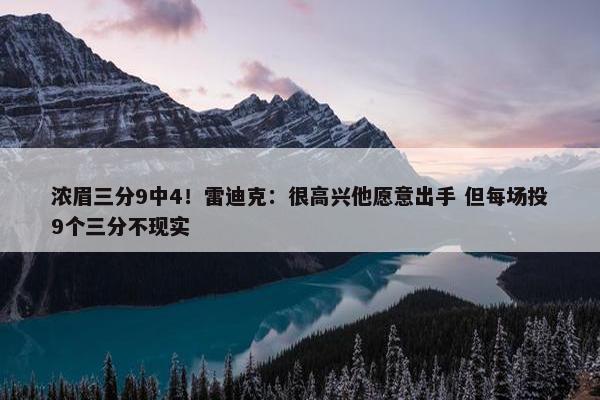 浓眉三分9中4！雷迪克：很高兴他愿意出手 但每场投9个三分不现实